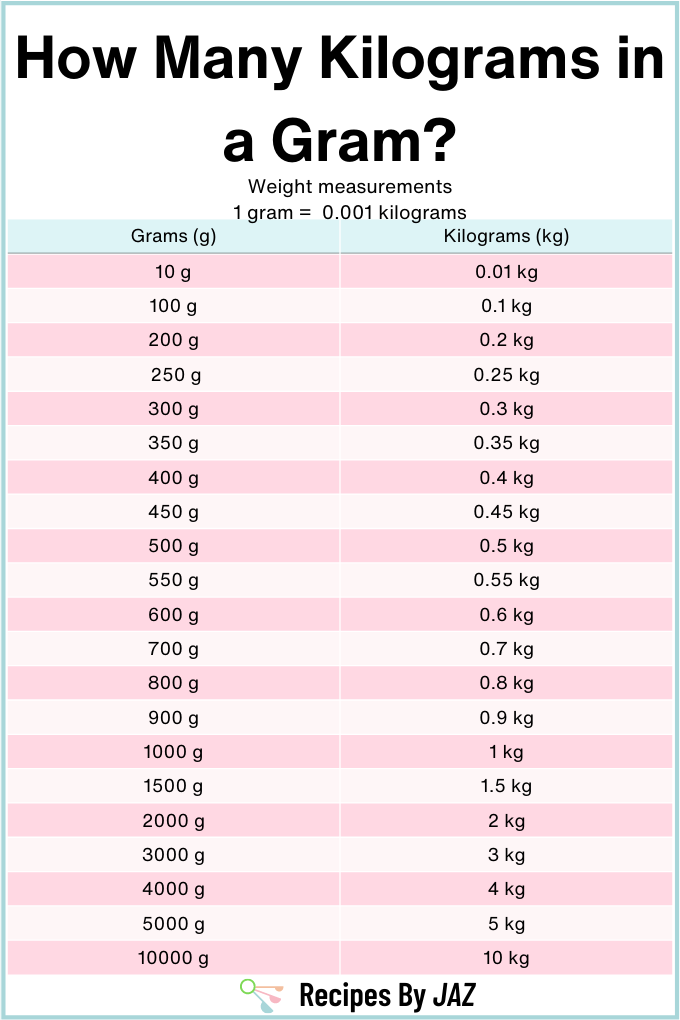 How Many Kilograms in a Gram?

Weight measurements
1 gram = 0.001 kilograms

| Grams (g) | Kilograms (kg) |
|---|---|
| 10 g | 0.01 kg |
| 100 g | 0.1 kg |
| 200 g | 0.2 kg |
| 250 g | 0.25 kg |
| 300 g | 0.3 kg |
| 350 g | 0.35 kg |
| 400 g | 0.4 kg |
| 450 g | 0.45 kg |
| 500 g | 0.5 kg |
| 550 g | 0.55 kg |
| 600 g | 0.6 kg |
| 700 g | 0.7 kg |
| 800 g | 0.8 kg |
| 900 g | 0.9 kg |
| 1000 g | 1 kg |
| 1500 g | 1.5 kg |
| 2000 g | 2 kg |
| 3000 g | 3 kg |
| 4000 g | 4 kg |
| 5000 g | 5 kg |
| 10000 g | 10 kg |

Recipes By JAZ